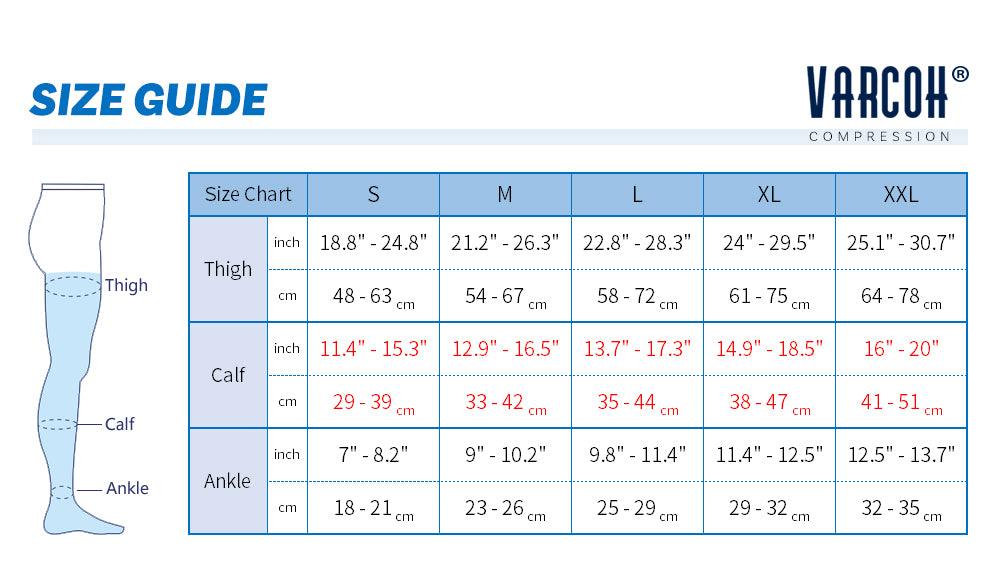 SIZE GUIDE

VARCOH®
COMPRESSION

Thigh
Calf
Ankle

| Size Chart | | S | M | L | XL | XXL |
|---|---|---|---|---|---|---|
| Thigh | inch | 18.8" - 24.8" | 21.2" - 26.3" | 22.8" - 28.3" | 24" - 29.5" | 25.1" - 30.7" |
| | cm | 48 - 63 cm | 54 - 67 cm | 58 - 72 cm | 61 - 75 cm | 64 - 78 cm |
| Calf | inch | 11.4" - 15.3" | 12.9" - 16.5" | 13.7" - 17.3" | 14.9" - 18.5" | 16" - 20" |
| | cm | 29 - 39 cm | 33 - 42 cm | 35 - 44 cm | 38 - 47 cm | 41 - 51 cm |
| Ankle | inch | 7" - 8.2" | 9" - 10.2" | 9.8" - 11.4" | 11.4" - 12.5" | 12.5" - 13.7" |
| | cm | 18 - 21 cm | 23 - 26 cm | 25 - 29 cm | 29 - 32 cm | 32 - 35 cm |